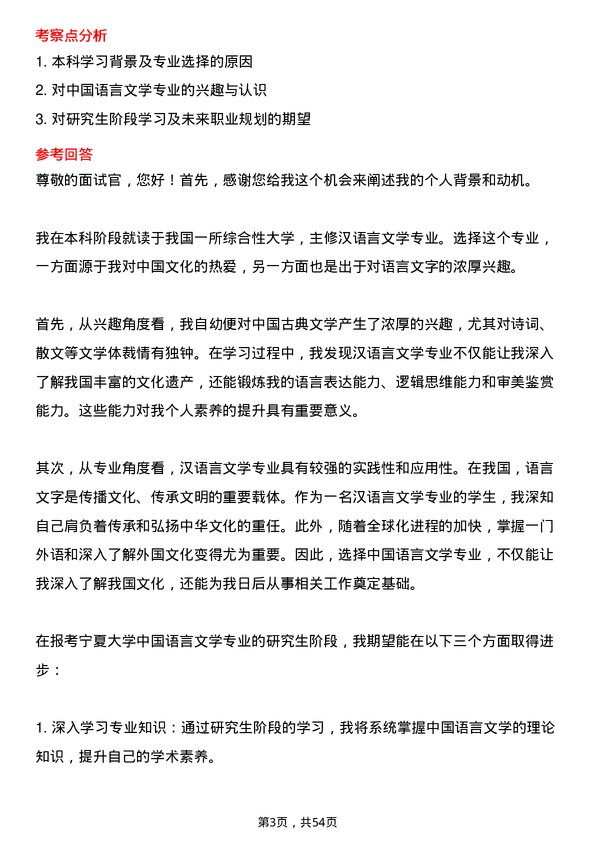 考察点分析

1. 本科学习背景及专业选择的原因

2. 对中国语言文学专业的兴趣与认识

3. 对研究生阶段学习及未来职业规划的期望

参考回答

尊敬的面试官，您好！首先，感谢您给我这个机会来阐述我的个人背景和动机。

我在本科阶段就读于我国一所综合性大学，主修汉语言文学专业。选择这个专业，一方面源于我对中国文化的热爱，另一方面也是出于对语言文字的浓厚兴趣。

首先，从兴趣角度看，我自幼便对中国古典文学产生了浓厚的兴趣，尤其对诗词、散文等文学体裁情有独钟。在学习过程中，我发现汉语言文学专业不仅能让我深入了解我国丰富的文化遗产，还能锻炼我的语言表达能力、逻辑思维能力和审美鉴赏能力。这些能力对我个人素养的提升具有重要意义。

其次，从专业角度看，汉语言文学专业具有较强的实践性和应用性。在我国，语言文字是传播文化、传承文明的重要载体。作为一名汉语言文学专业的学生，我深知自己肩负着传承和弘扬中华文化的重任。此外，随着全球化进程的加快，掌握一门外语和深入了解外国文化变得尤为重要。因此，选择中国语言文学专业，不仅能让我深入了解我国文化，还能为我日后从事相关工作奠定基础。

在报考宁夏大学中国语言文学专业的研究生阶段，我期望能在以下三个方面取得进步：

1. 深入学习专业知识：通过研究生阶段的学习，我将系统掌握中国语言文学的理论知识，提升自己的学术素养。

第3页，共54页